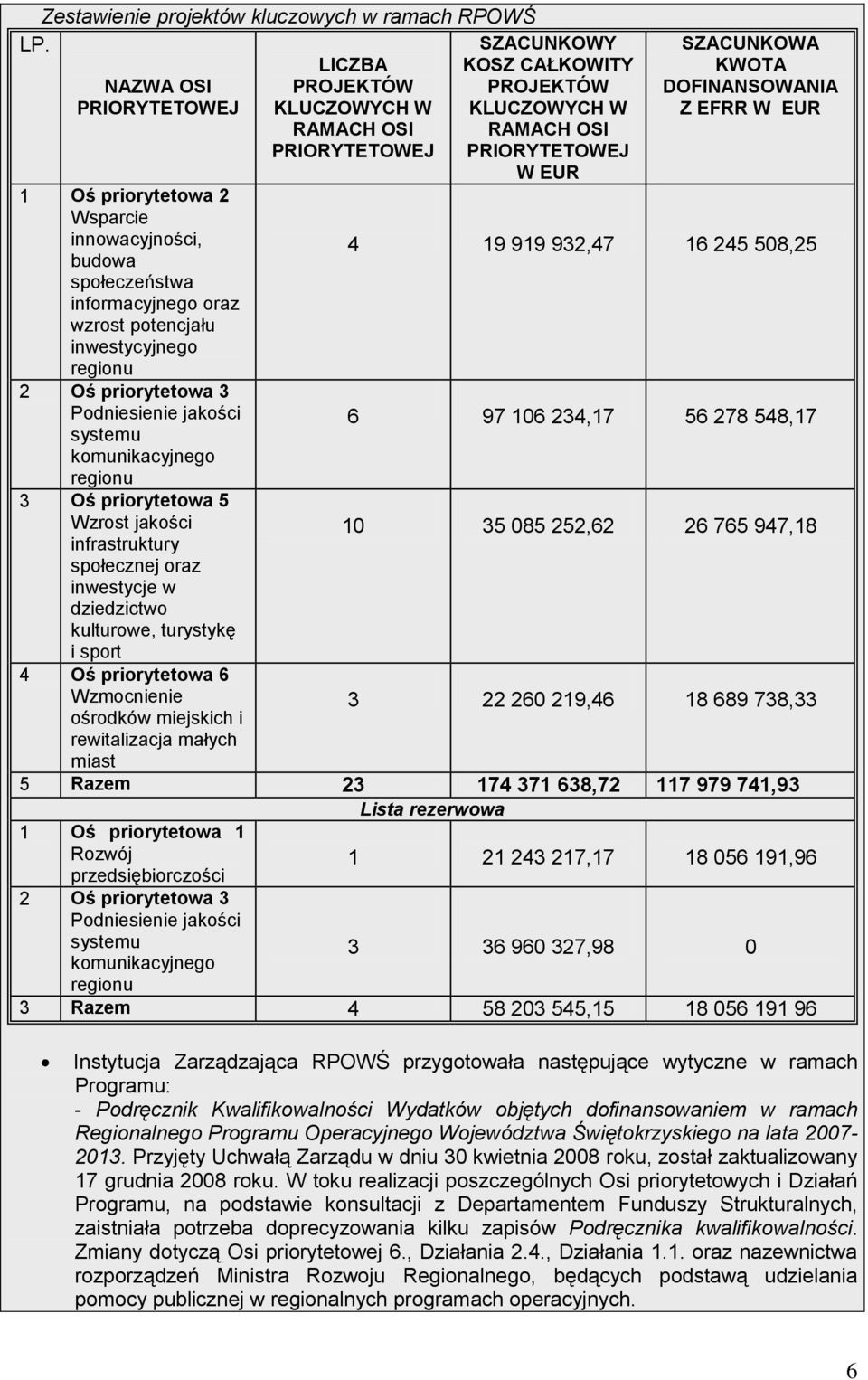 Zestawienie projektów kluczowych w ramach RPOWŚ

| LP. | NAZWA OSI PRIORYTETOWEJ | LICZBA PROJEKTÓW KLUCZOWYCH W RAMACH OSI PRIORYTETOWEJ | SZACUNKOWY KOSZ CAŁKOWITY PROJEKTÓW KLUCZOWYCH W RAMACH OSI PRIORYTETOWEJ W EUR | SZACUNKOWA KWOTA DOFINANSOWANIA Z EFRR W EUR |
|---|---|---|---|---|
| 1 | Oś priorytetowa 2 Wsparcie innowacyjności, budowa społeczeństwa informacyjnego oraz wzrost potencjału inwestycyjnego regionu | 4 | 19 919 932,47 | 16 245 508,25 |
| 2 | Oś priorytetowa 3 Podniesienie jakości systemu komunikacyjnego regionu | 6 | 97 106 234,17 | 56 278 548,17 |
| 3 | Oś priorytetowa 5 Wzrost jakości infrastruktury społecznej oraz inwestycje w dziedzictwo kulturowe, turystykę i sport | 10 | 35 085 252,62 | 26 765 947,18 |
| 4 | Oś priorytetowa 6 Wzmocnienie ośrodków miejskich i rewitalizacja małych miast | 3 | 22 260 219,46 | 18 689 738,33 |
| 5 | Razem | 23 | 174 371 638,72 | 117 979 741,93 |
| | | Lista rezerwowa | | |
| 1 | Oś priorytetowa 1 Rozwój przedsiębiorczości | 1 | 21 243 217,17 | 18 056 191,96 |
| 2 | Oś priorytetowa 3 Podniesienie jakości systemu komunikacyjnego regionu | 3 | 36 960 327,98 | 0 |
| 3 | Razem | 4 | 58 203 545,15 | 18 056 191 96 |

• Instytucja Zarządzająca RPOWŚ przygotowała następujące wytyczne w ramach Programu:
- Podręcznik Kwalifikowalności Wydatków objętych dofinansowaniem w ramach Regionalnego Programu Operacyjnego Województwa Świętokrzyskiego na lata 2007-2013. Przyjęty Uchwałą Zarządu w dniu 30 kwietnia 2008 roku, został zaktualizowany 17 grudnia 2008 roku. W toku realizacji poszczególnych Osi priorytetowych i Działań Programu, na podstawie konsultacji z Departamentem Funduszy Strukturalnych, zaistniała potrzeba doprecyzowania kilku zapisów Podręcznika kwalifikowalności. Zmiany dotyczą Osi priorytetowej 6., Działania 2.4., Działania 1.1. oraz nazewnictwa rozporządzeń Ministra Rozwoju Regionalnego, będących podstawą udzielania pomocy publicznej w regionalnych programach operacyjnych.

6